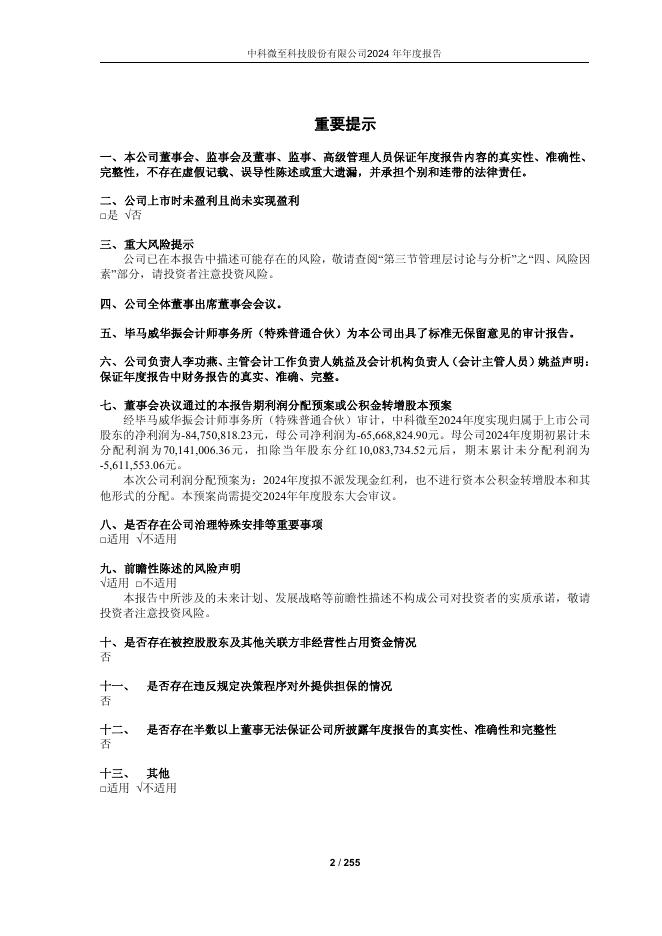 中科微至科技股份有限公司2024 年年度报告

重要提示

一、本公司董事会、监事会及董事、监事、高级管理人员保证年度报告内容的真实性、准确性、完整性，不存在虚假记载、误导性陈述或重大遗漏，并承担个别和连带的法律责任。

二、公司上市时未盈利且尚未实现盈利
□是 √否

三、重大风险提示
公司已在本报告中描述可能存在的风险，敬请查阅“第三节管理层讨论与分析”之“四、风险因素”部分，请投资者注意投资风险。

四、公司全体董事出席董事会会议。

五、毕马威华振会计师事务所（特殊普通合伙）为本公司出具了标准无保留意见的审计报告。

六、公司负责人李功燕、主管会计工作负责人姚益及会计机构负责人（会计主管人员）姚益声明：保证年度报告中财务报告的真实、准确、完整。

七、董事会决议通过的本报告期利润分配预案或公积金转增股本预案
经毕马威华振会计师事务所（特殊普通合伙）审计，中科微至2024年度实现归属于上市公司股东的净利润为-84,750,818.23元，母公司净利润为-65,668,824.90元。母公司2024年度期初累计未分配利润为70,141,006.36元，扣除当年股东分红10,083,734.52元后，期末累计未分配利润为-5,611,553.06元。
本次公司利润分配预案为：2024年度拟不派发现金红利，也不进行资本公积金转增股本和其他形式的分配。本预案尚需提交2024年年度股东大会审议。

八、是否存在公司治理特殊安排等重要事项
□适用 √不适用

九、前瞻性陈述的风险声明
√适用 □不适用
本报告中所涉及的未来计划、发展战略等前瞻性描述不构成公司对投资者的实质承诺，敬请投资者注意投资风险。

十、是否存在被控股股东及其他关联方非经营性占用资金情况
否

十一、 是否存在违反规定决策程序对外提供担保的情况
否

十二、 是否存在半数以上董事无法保证公司所披露年度报告的真实性、准确性和完整性
否

十三、 其他
□适用 √不适用

2 / 255